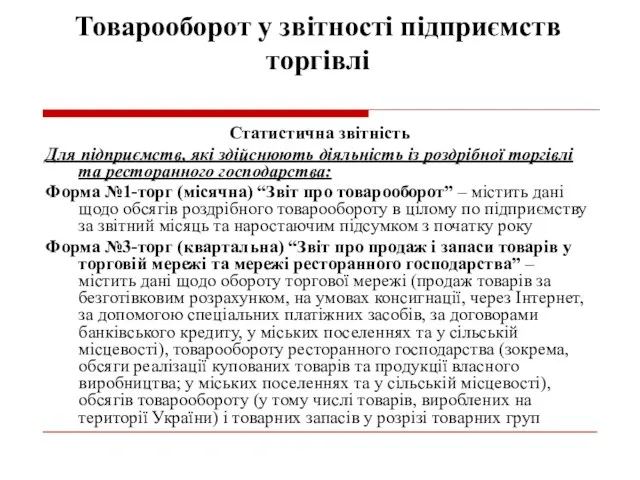 Товарооборот у звітності підприємств торгівлі

Статистична звітність

Для підприємств, які здійснюють діяльність із роздрібної торгівлі та ресторанного господарства:

Форма №1-торг (місячна) “Звіт про товарооборот” – містить дані щодо обсягів роздрібного товарообороту в цілому по підприємству за звітний місяць та наростаючим підсумком з початку року

Форма №3-торг (квартальна) “Звіт про продаж і запаси товарів у торговій мережі та мережі ресторанного господарства” – містить дані щодо обороту торгової мережі (продаж товарів за безготівковим розрахунком, на умовах консигнації, через Інтернет, за допомогою спеціальних платіжних засобів, за договорами банківського кредиту, у міських поселеннях та у сільській місцевості), товарообороту ресторанного господарства (зокрема, обсяги реалізації купованих товарів та продукції власного виробництва; у міських поселеннях та у сільській місцевості), обсягів товарообороту (у тому числі товарів, вироблених на території України) і товарних запасів у розрізі товарних груп